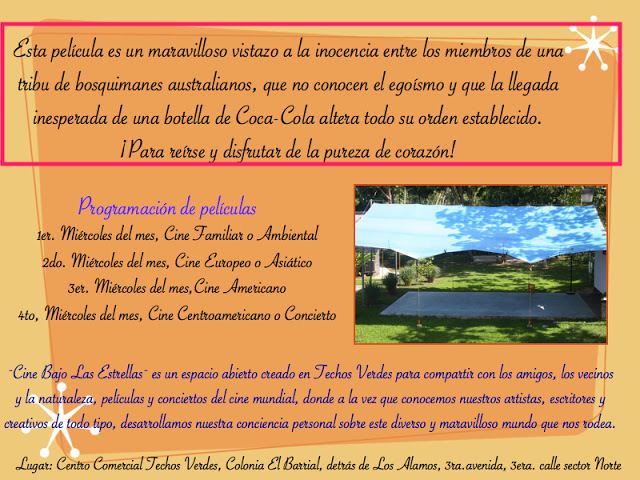 Esta película es un maravilloso vistazo a la inocencia entre los miembros de una tribu de bosquimanes australianos, que no conocen el egoísmo y que la llegada inesperada de una botella de Coca-Cola altera todo su orden establecido.

¡Para reírse y disfrutar de la pureza de corazón!

Programación de películas

1er. Miércoles del mes, Cine Familiar o Ambiental

2do. Miércoles del mes, Cine Europeo o Asiático

3er. Miércoles del mes,Cine Americano

4to, Miércoles del mes, Cine Centroamericano o Concierto

"Cine Bajo Las Estrellas" es un espacio abierto creado en Techos Verdes para compartir con los amigos, los vecinos y la naturaleza, películas y conciertos del cine mundial, donde a la vez que conocemos nuestros artistas, escritores y creativos de todo tipo, desarrollamos nuestra conciencia personal sobre este diverso y maravilloso mundo que nos rodea.

Lugar: Centro Comercial Techos Verdes, Colonia El Barrial, detrás de Los Alamos, 3ra.avenida, 3era. calle sector Norte